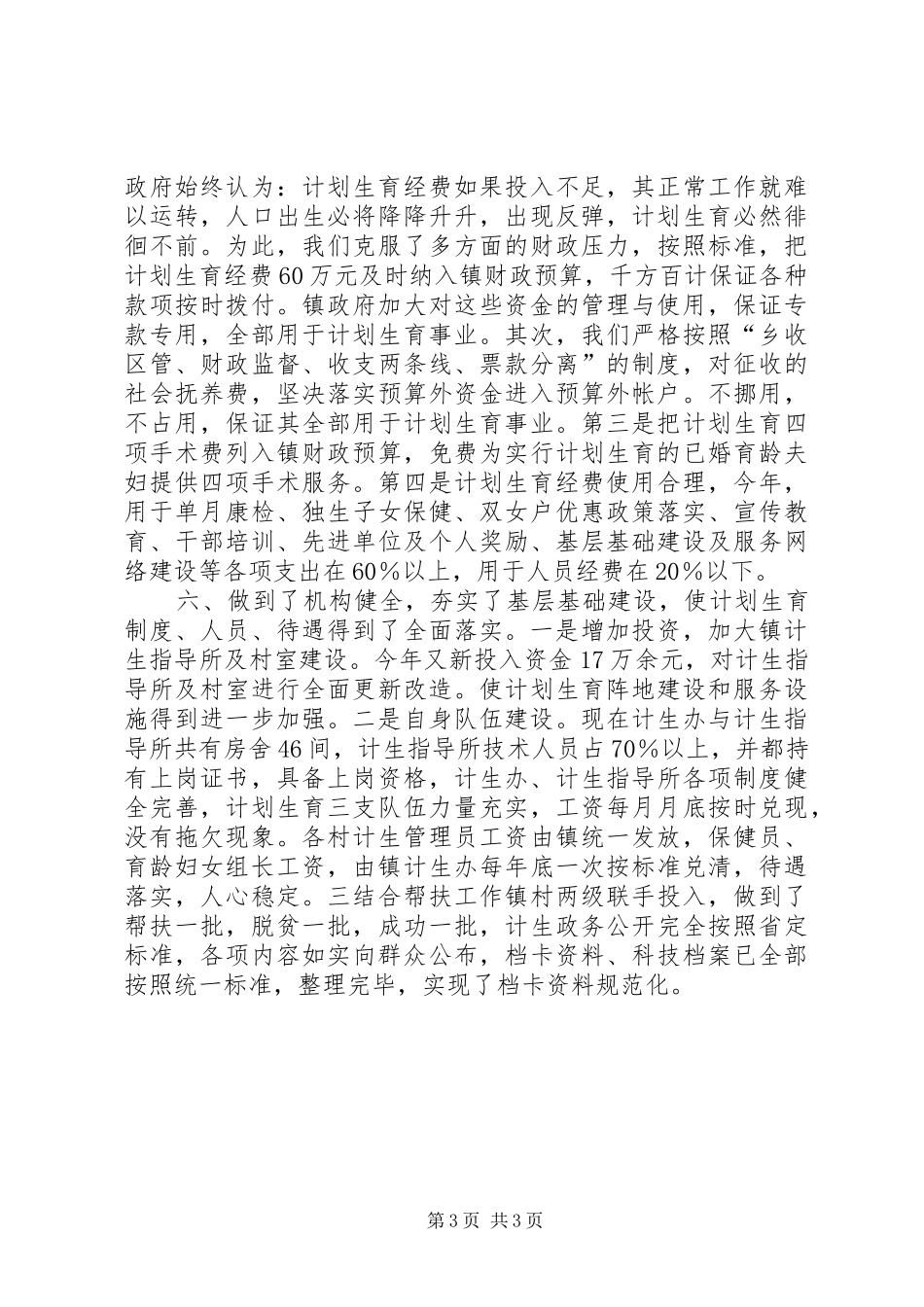 政府始终认为：计划生育经费如果投入不足，其正常工作就难以运转，人口出生必将降降升升，出现反弹，计划生育必然徘徊不前。为此，我们克服了多方面的财政压力，按照标准，把计划生育经费60万元及时纳入镇财政预算，千方百计保证各种款项按时拨付。镇政府加大对这些资金的管理与使用，保证专款专用，全部用于计划生育事业。其次，我们严格按照“乡收区管、财政监督、收支两条线、票款分离”的制度，对征收的社会抚养费，坚决落实预算外资金进入预算外帐户。不挪用，不占用，保证其全部用于计划生育事业。第三是把计划生育四项手术费列入镇财政预算，免费为实行计划生育的已婚育龄夫妇提供四项手术服务。第四是计划生育经费使用合理，今年，用于单月康检、独生子女保健、双女户优惠政策落实、宣传教育、干部培训、先进单位及个人奖励、基层基础建设及服务网络建设等各项支出在60%以上，用于人员经费在20%以下。

六、做到了机构健全，夯实了基层基础建设，使计划生育制度、人员、待遇得到了全面落实。一是增加投资，加大镇计生指导所及村室建设。今年又新投入资金17万余元，对计生指导所及村室进行全面更新改造。使计划生育阵地建设和服务设施得到进一步加强。二是自身队伍建设。现在计生办与计生指导所共有房舍46间，计生指导所技术人员占70%以上，并都持有上岗证书，具备上岗资格，计生办、计生指导所各项制度健全完善，计划生育三支队伍力量充实，工资每月月底按时兑现，没有拖欠现象。各村计生管理员工资由镇统一发放，保健员、育龄妇女组长工资，由镇计生办每年底一次按标准兑清，待遇落实，人心稳定。三结合帮扶工作镇村两级联手投入，做到了帮扶一批，脱贫一批，成功一批，计生政务公开完全按照省定标准，各项内容如实向群众公布，档卡资料、科技档案已全部按照统一标准，整理完毕，实现了档卡资料规范化。

第3页 共3页